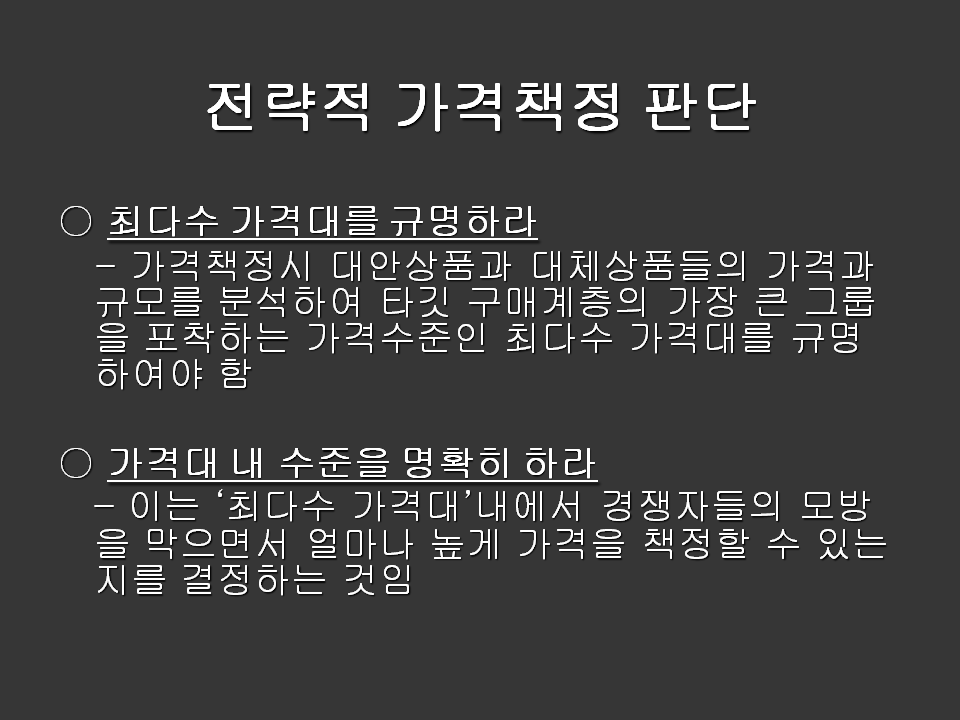 전략적 가격책정 판단

○ 최다수 가격대를 규명하라

- 가격책정시 대안상품과 대체상품들의 가격과 규모를 분석하여 타깃 구매계층의 가장 큰 그룹을 포착하는 가격수준인 최다수 가격대를 규명하여야 함

○ 가격대 내 수준을 명확히 하라

- 이는 '최다수 가격대'내에서 경쟁자들의 모방을 막으면서 얼마나 높게 가격을 책정할 수 있는지를 결정하는 것임